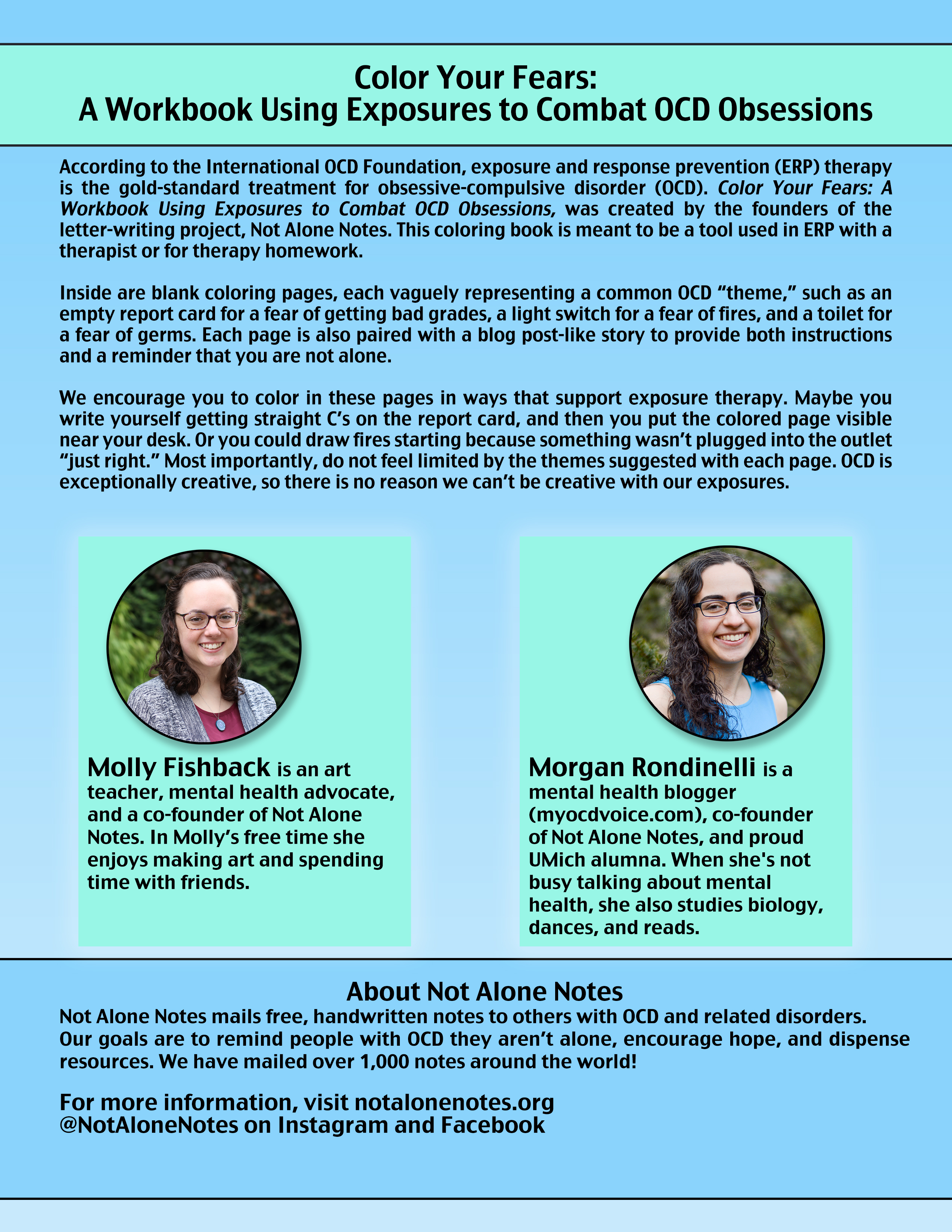 Color Your Fears:
A Workbook Using Exposures to Combat OCD Obsessions

According to the International OCD Foundation, exposure and response prevention (ERP) therapy is the gold-standard treatment for obsessive-compulsive disorder (OCD). Color Your Fears: A Workbook Using Exposures to Combat OCD Obsessions, was created by the founders of the letter-writing project, Not Alone Notes. This coloring book is meant to be a tool used in ERP with a therapist or for therapy homework.

Inside are blank coloring pages, each vaguely representing a common OCD “theme,” such as an empty report card for a fear of getting bad grades, a light switch for a fear of fires, and a toilet for a fear of germs. Each page is also paired with a blog post-like story to provide both instructions and a reminder that you are not alone.

We encourage you to color in these pages in ways that support exposure therapy. Maybe you write yourself getting straight C’s on the report card, and then you put the colored page visible near your desk. Or you could draw fires starting because something wasn’t plugged into the outlet “just right.” Most importantly, do not feel limited by the themes suggested with each page. OCD is exceptionally creative, so there is no reason we can’t be creative with our exposures.

Molly Fishback is an art teacher, mental health advocate, and a co-founder of Not Alone Notes. In Molly’s free time she enjoys making art and spending time with friends.

Morgan Rondinelli is a mental health blogger (myocdvoice.com), co-founder of Not Alone Notes, and proud UMich alumna. When she's not busy talking about mental health, she also studies biology, dances, and reads.

About Not Alone Notes
Not Alone Notes mails free, handwritten notes to others with OCD and related disorders. Our goals are to remind people with OCD they aren’t alone, encourage hope, and dispense resources. We have mailed over 1,000 notes around the world!

For more information, visit notalonenotes.org
@NotAloneNotes on Instagram and Facebook